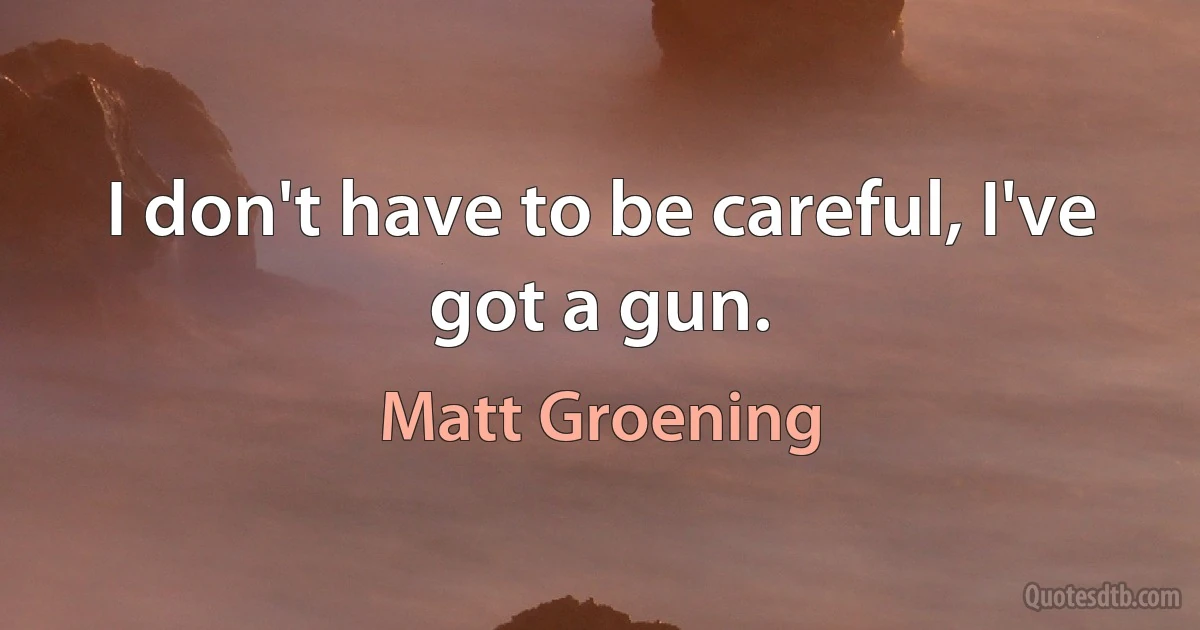 I don't have to be careful, I've got a gun.

Matt Groening

Quotesdtb.com